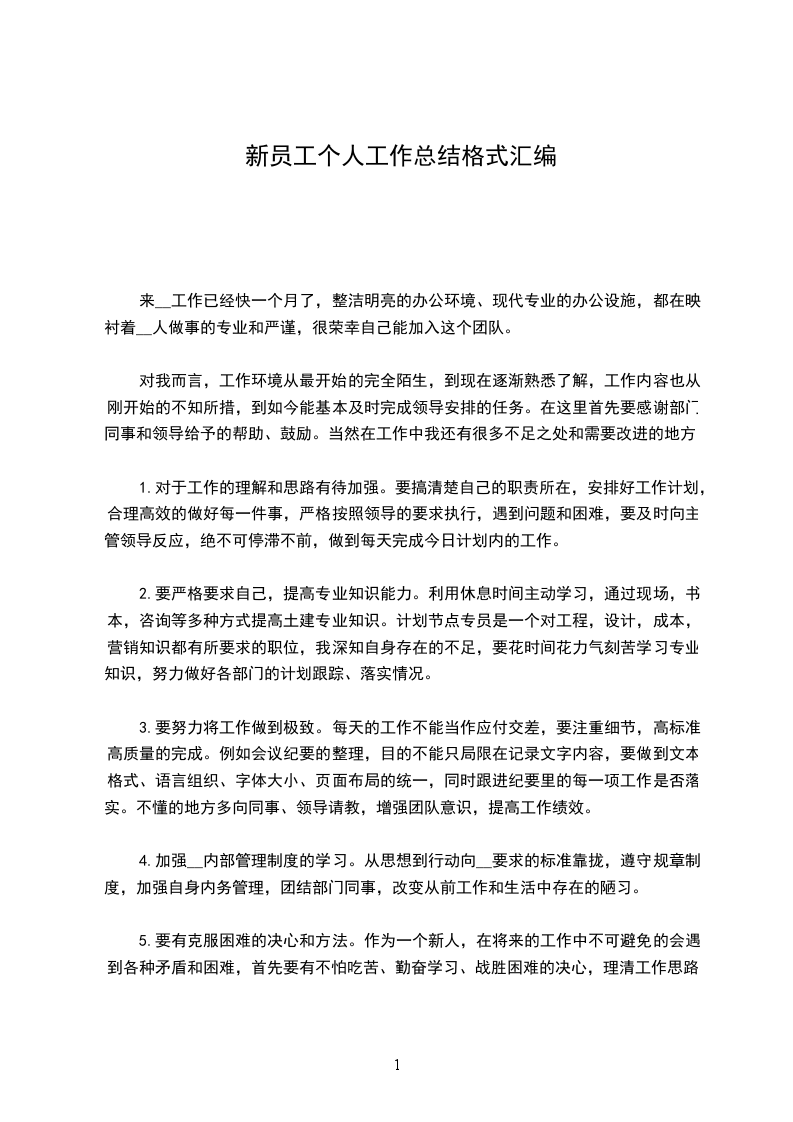 新员工个人工作总结格式汇编

来__工作已经快一个月了，整洁明亮的办公环境、现代专业的办公设施，都在映衬着__人做事的专业和严谨，很荣幸自己能加入这个团队。

对我而言，工作环境从最开始的完全陌生，到现在逐渐熟悉了解，工作内容也从刚开始的不知所措，到如今能基本及时完成领导安排的任务。在这里首先要感谢部门同事和领导给予的帮助、鼓励。当然在工作中我还有很多不足之处和需要改进的地方

1.对于工作的理解和思路有待加强。要搞清楚自己的职责所在，安排好工作计划，合理高效的做好每一件事，严格按照领导的要求执行，遇到问题和困难，要及时向主管领导反应，绝不可停滞不前，做到每天完成今日计划内的工作。

2.要严格要求自己，提高专业知识能力。利用休息时间主动学习，通过现场，书本，咨询等多种方式提高土建专业知识。计划节点专员是一个对工程，设计，成本，营销知识都有所要求的职位，我深知自身存在的不足，要花时间花力气刻苦学习专业知识，努力做好各部门的计划跟踪、落实情况。

3.要努力将工作做到极致。每天的工作不能当作应付交差，要注重细节，高标准高质量的完成。例如会议纪要的整理，目的不能只局限在记录文字内容，要做到文本格式、语言组织、字体大小、页面布局的统一，同时跟进纪要里的每一项工作是否落实。不懂的地方多向同事、领导请教，增强团队意识，提高工作绩效。

4.加强__内部管理制度的学习。从思想到行动向__要求的标准靠拢，遵守规章制度，加强自身内务管理，团结部门同事，改变从前工作和生活中存在的陋习。

5.要有克服困难的决心和方法。作为一个新人，在将来的工作中不可避免的会遇到各种矛盾和困难，首先要有不怕吃苦、勤奋学习、战胜困难的决心，理清工作思路

1